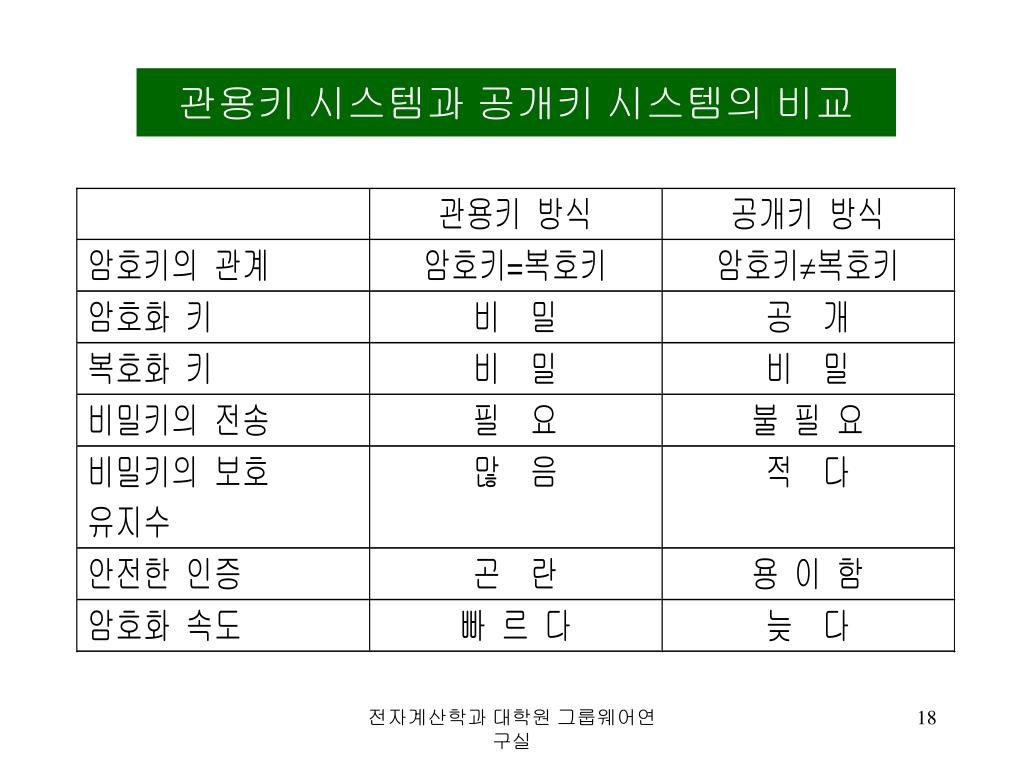 관용키 시스템과 공개키 시스템의 비교

|  | 관용키 방식 | 공개키 방식 |
|---|---|---|
| 암호키의 관계 | 암호키=복호키 | 암호키≠복호키 |
| 암호화 키 | 비 밀 | 공 개 |
| 복호화 키 | 비 밀 | 비 밀 |
| 비밀키의 전송 | 필 요 | 불 필 요 |
| 비밀키의 보호 유지수 | 많 음 | 적 다 |
| 안전한 인증 | 곤 란 | 용 이 함 |
| 암호화 속도 | 빠 르 다 | 늦 다 |

전자계산학과 대학원 그룹웨어연구실

18